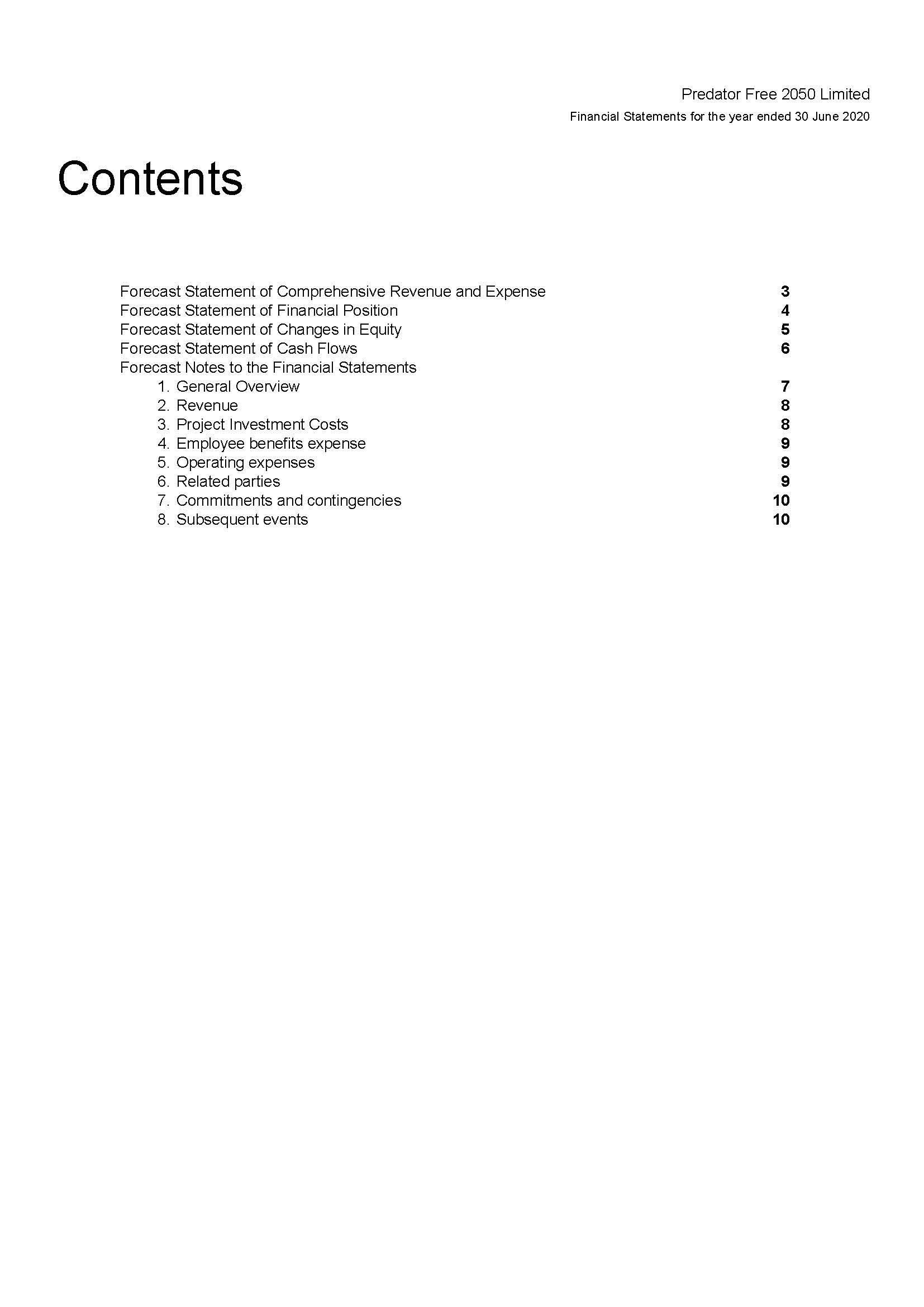 Predator Free 2050 Limited
Financial Statements for the year ended 30 June 2020

Contents

Forecast Statement of Comprehensive Revenue and Expense 3
Forecast Statement of Financial Position 4
Forecast Statement of Changes in Equity 5
Forecast Statement of Cash Flows 6
Forecast Notes to the Financial Statements
1. General Overview 7
2. Revenue 8
3. Project Investment Costs 8
4. Employee benefits expense 9
5. Operating expenses 9
6. Related parties 9
7. Commitments and contingencies 10
8. Subsequent events 10